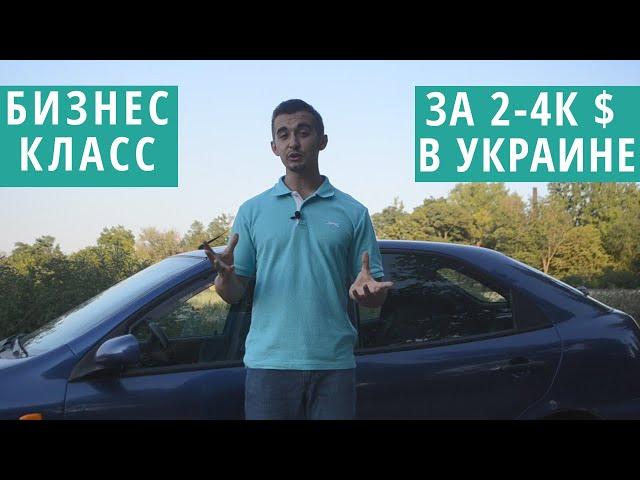 БИЗНЕС КЛАСС

ЗА 2-4К $ В УКРАИНЕ